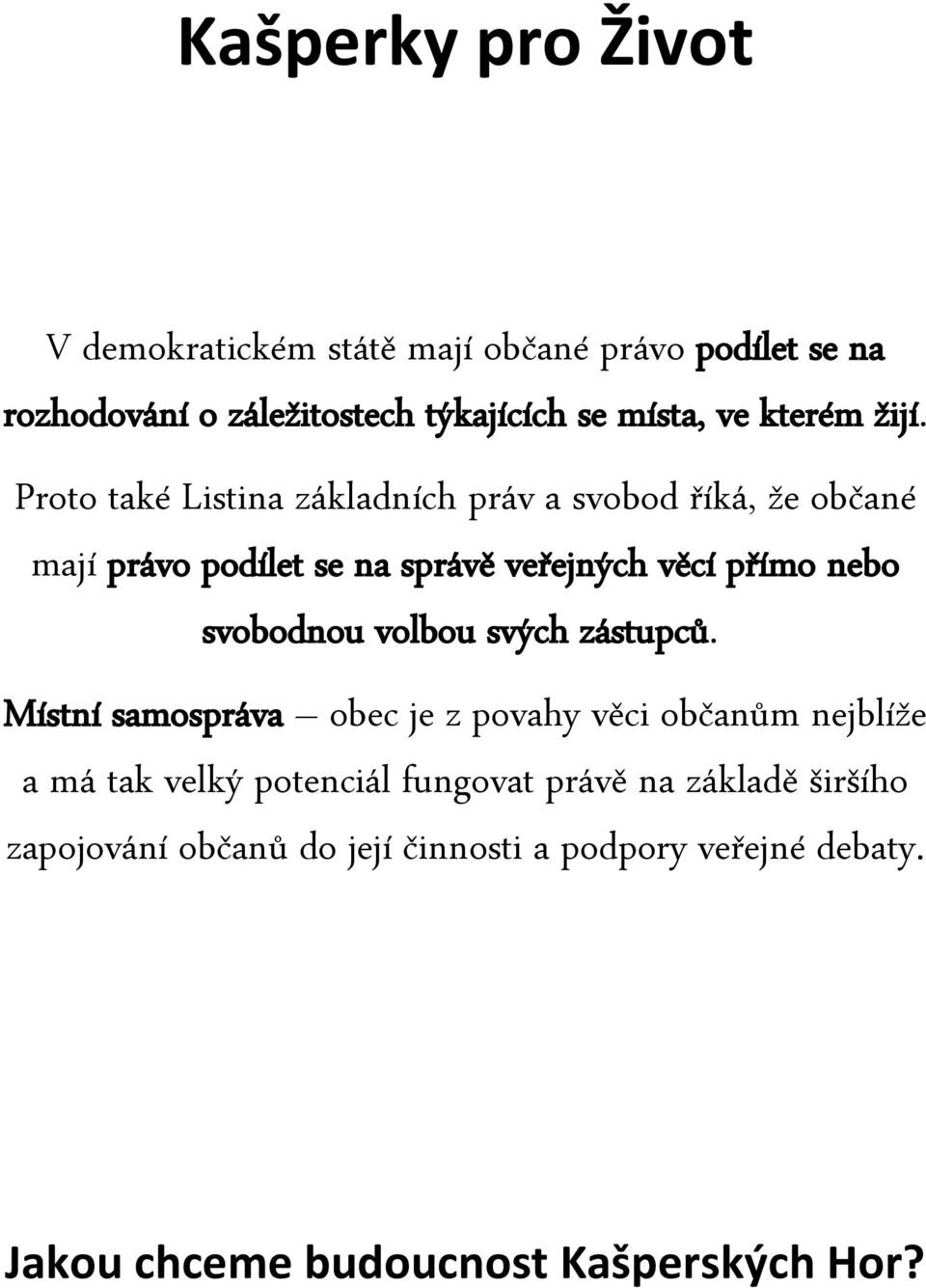 Kašperky pro Život

V demokratickém státě mají občané právo podílet se na rozhodování o záležitostech týkajících se místa, ve kterém žijí.

Proto také Listina základních práv a svobod říká, že občané mají právo podílet se na správě veřejných věcí přímo nebo svobodnou volbou svých zástupců.

Místní samospráva – obec je z povahy věci občanům nejblíže a má tak velký potenciál fungovat právě na základě širšího zapojování občanů do její činnosti a podpory veřejné debaty.

Jakou chceme budoucnost Kašperských Hor?